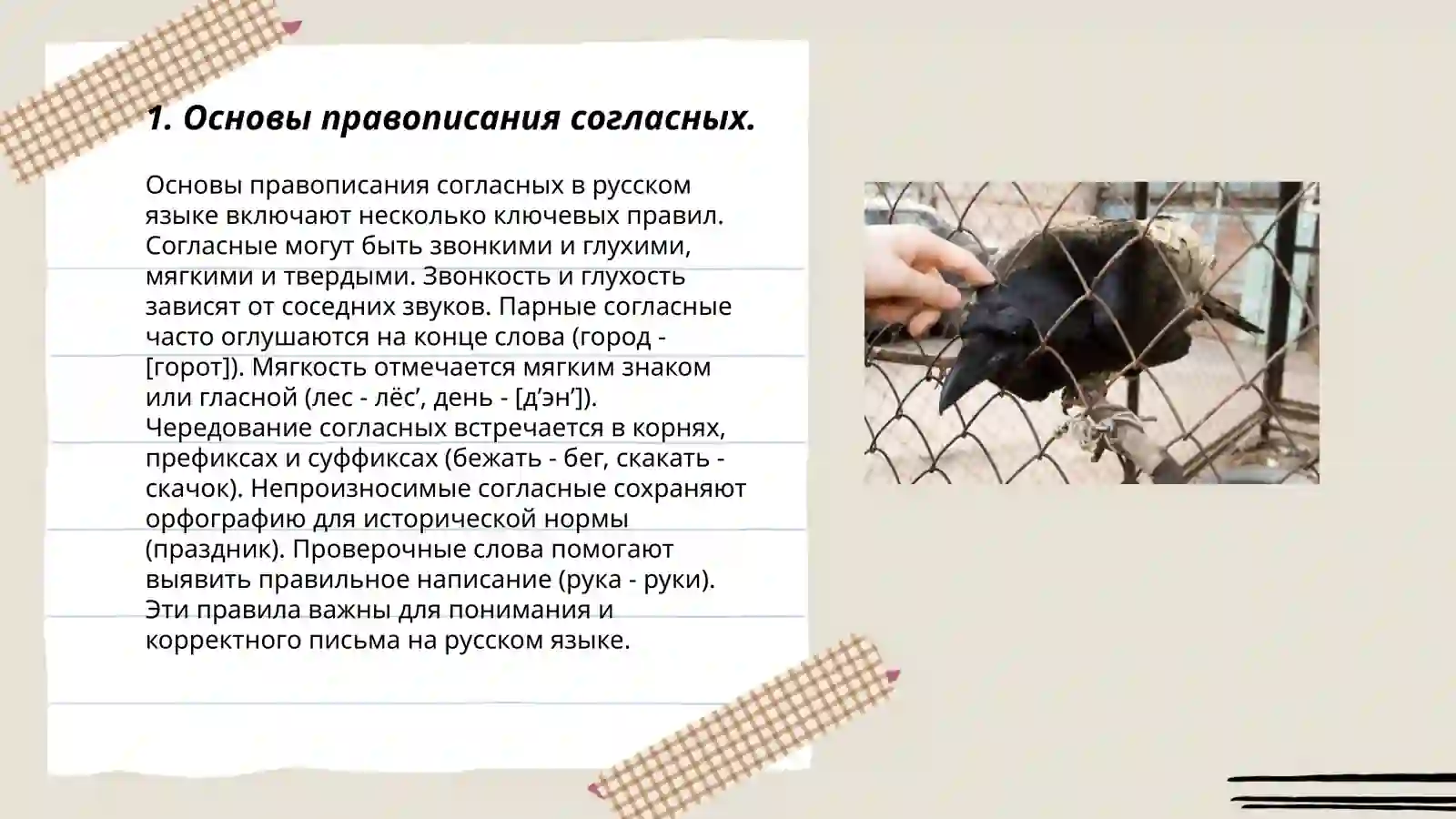 1. Основы правописания согласных.

Основы правописания согласных в русском языке включают несколько ключевых правил. Согласные могут быть звонкими и глухими, мягкими и твердыми. Звонкость и глухость зависят от соседних звуков. Парные согласные часто оглушаются на конце слова (город - [горот]). Мягкость отмечается мягким знаком или гласной (лес - лёс’, день - [д’эн’]). Чередование согласных встречается в корнях, префиксах и суффиксах (бежать - бег, скакать - скачок). Непроизносимые согласные сохраняют орфографию для исторической нормы (праздник). Проверочные слова помогают выявить правильное написание (рука - руки). Эти правила важны для понимания и корректного письма на русском языке.